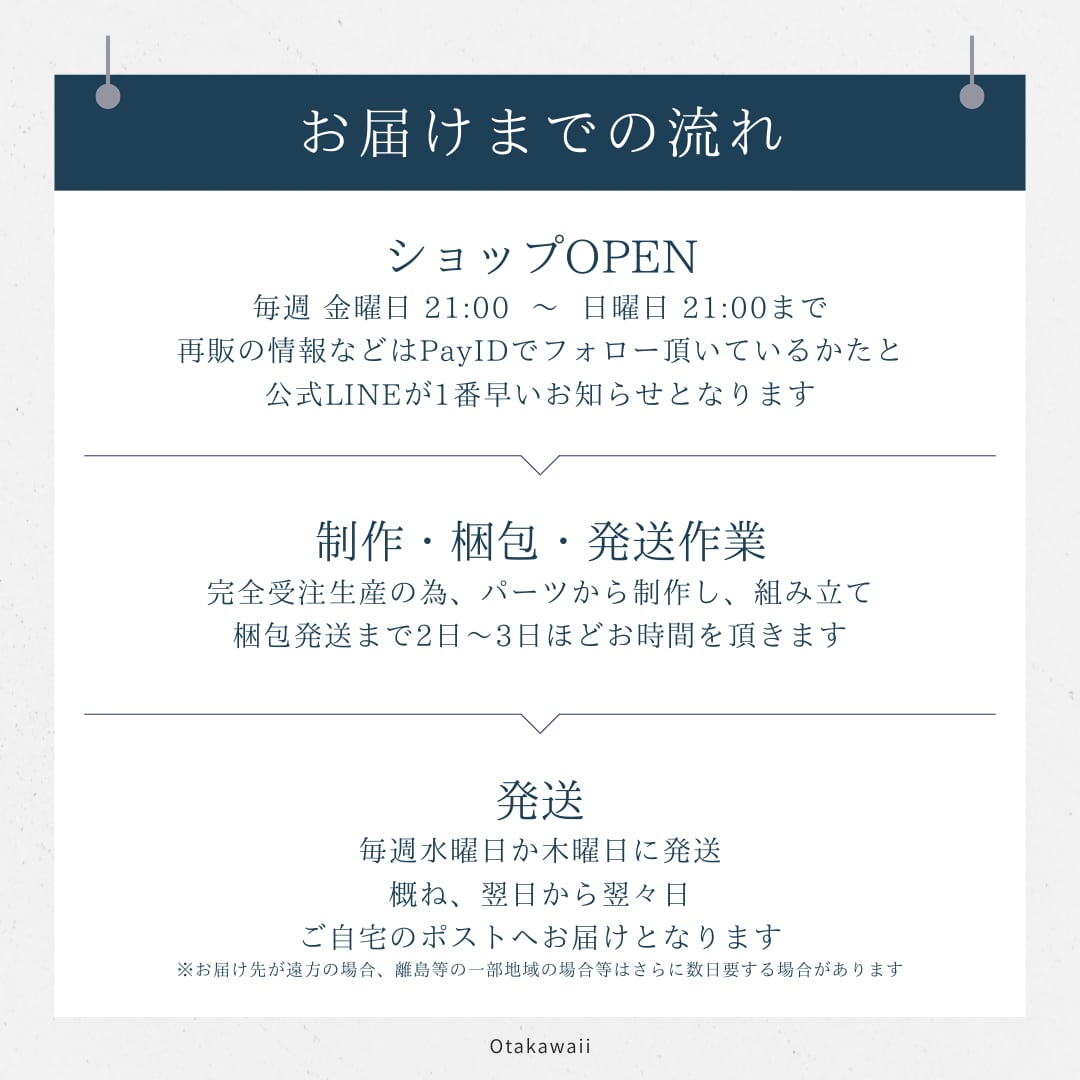 お届けまでの流れ

ショップOPEN

毎週 金曜日 21:00 ～ 日曜日 21:00まで
再販の情報などはPayIDでフォロー頂いているかたと
公式LINEが1番早いお知らせとなります

制作・梱包・発送作業

完全受注生産の為、パーツから制作し、組み立て
梱包発送まで2日～3日ほどお時間を頂きます

発送

毎週水曜日か木曜日に発送
概ね、翌日から翌々日
ご自宅のポストへお届けとなります
※お届け先が遠方の場合、離島等の一部地域の場合等はさらに数日要する場合があります

Otakawaii